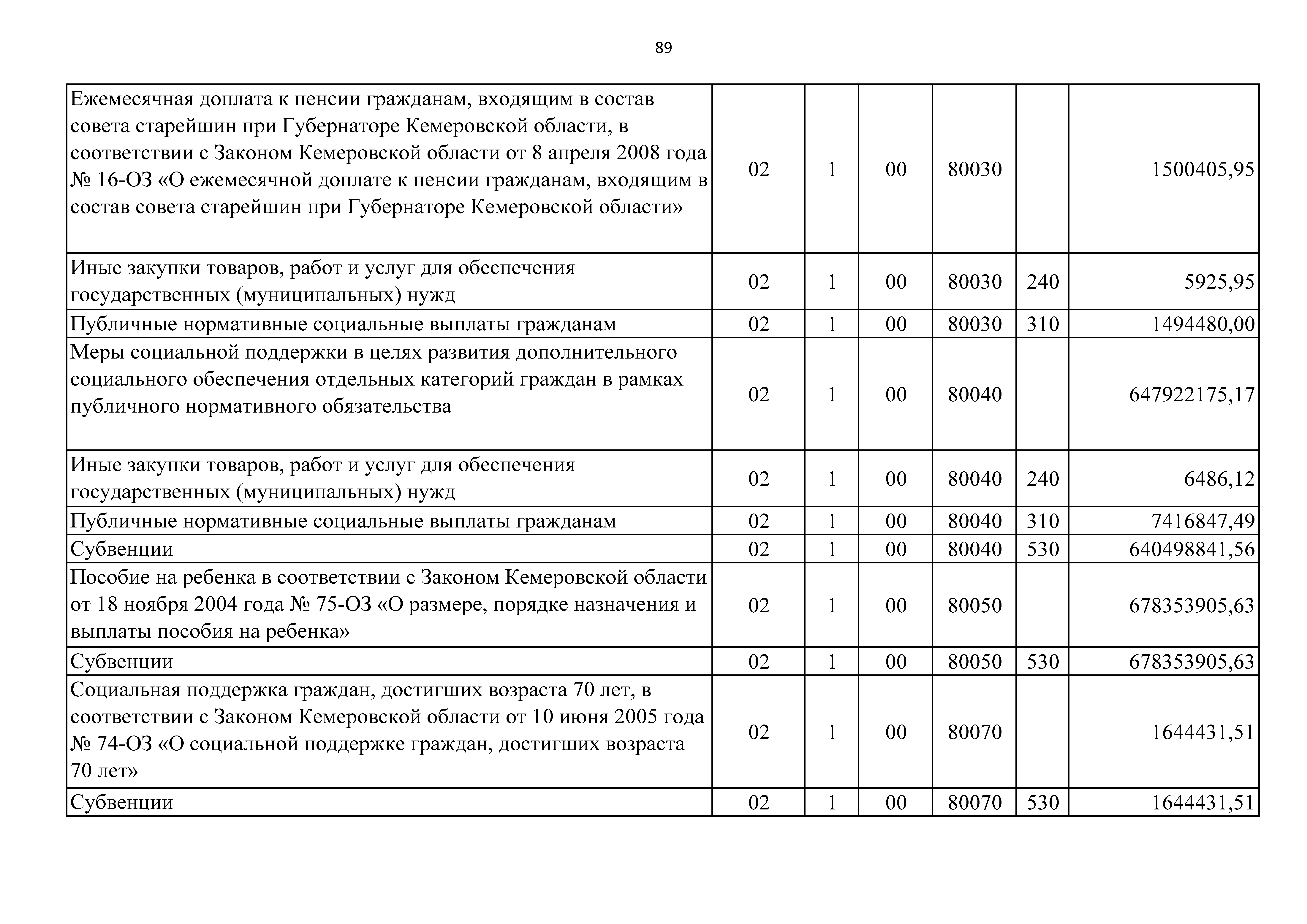 89

| | | | | | | |
|---|---|---|---|---|---|---|
| Ежемесячная доплата к пенсии гражданам, входящим в состав совета старейшин при Губернаторе Кемеровской области, в соответствии с Законом Кемеровской области от 8 апреля 2008 года № 16-ОЗ «О ежемесячной доплате к пенсии гражданам, входящим в состав совета старейшин при Губернаторе Кемеровской области» | 02 | 1 | 00 | 80030 | | 1500405,95 |
| Иные закупки товаров, работ и услуг для обеспечения государственных (муниципальных) нужд | 02 | 1 | 00 | 80030 | 240 | 5925,95 |
| Публичные нормативные социальные выплаты гражданам | 02 | 1 | 00 | 80030 | 310 | 1494480,00 |
| Меры социальной поддержки в целях развития дополнительного социального обеспечения отдельных категорий граждан в рамках публичного нормативного обязательства | 02 | 1 | 00 | 80040 | | 647922175,17 |
| Иные закупки товаров, работ и услуг для обеспечения государственных (муниципальных) нужд | 02 | 1 | 00 | 80040 | 240 | 6486,12 |
| Публичные нормативные социальные выплаты гражданам | 02 | 1 | 00 | 80040 | 310 | 7416847,49 |
| Субвенции | 02 | 1 | 00 | 80040 | 530 | 640498841,56 |
| Пособие на ребенка в соответствии с Законом Кемеровской области от 18 ноября 2004 года № 75-ОЗ «О размере, порядке назначения и выплаты пособия на ребенка» | 02 | 1 | 00 | 80050 | | 678353905,63 |
| Субвенции | 02 | 1 | 00 | 80050 | 530 | 678353905,63 |
| Социальная поддержка граждан, достигших возраста 70 лет, в соответствии с Законом Кемеровской области от 10 июня 2005 года № 74-ОЗ «О социальной поддержке граждан, достигших возраста 70 лет» | 02 | 1 | 00 | 80070 | | 1644431,51 |
| Субвенции | 02 | 1 | 00 | 80070 | 530 | 1644431,51 |